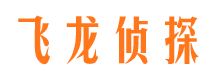 飞龙侦探